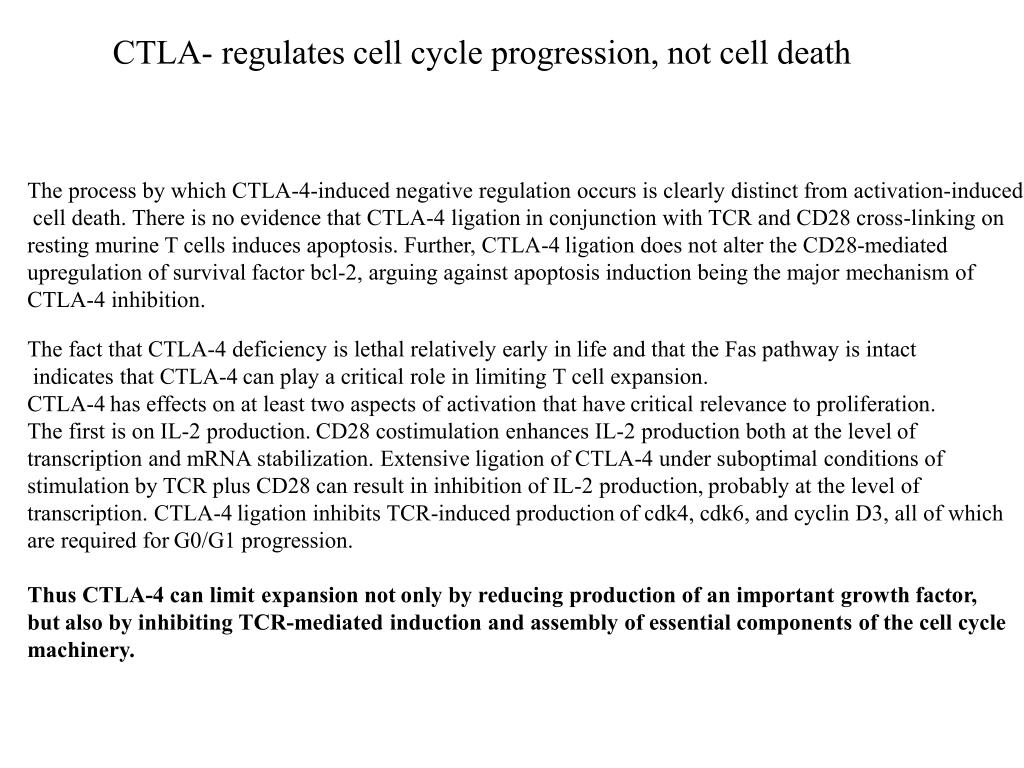 CTLA- regulates cell cycle progression, not cell death

The process by which CTLA-4-induced negative regulation occurs is clearly distinct from activation-induced cell death. There is no evidence that CTLA-4 ligation in conjunction with TCR and CD28 cross-linking on resting murine T cells induces apoptosis. Further, CTLA-4 ligation does not alter the CD28-mediated upregulation of survival factor bcl-2, arguing against apoptosis induction being the major mechanism of CTLA-4 inhibition.

The fact that CTLA-4 deficiency is lethal relatively early in life and that the Fas pathway is intact indicates that CTLA-4 can play a critical role in limiting T cell expansion.
CTLA-4 has effects on at least two aspects of activation that have critical relevance to proliferation.
The first is on IL-2 production. CD28 costimulation enhances IL-2 production both at the level of transcription and mRNA stabilization. Extensive ligation of CTLA-4 under suboptimal conditions of stimulation by TCR plus CD28 can result in inhibition of IL-2 production, probably at the level of transcription. CTLA-4 ligation inhibits TCR-induced production of cdk4, cdk6, and cyclin D3, all of which are required for G0/G1 progression.

Thus CTLA-4 can limit expansion not only by reducing production of an important growth factor, but also by inhibiting TCR-mediated induction and assembly of essential components of the cell cycle machinery.